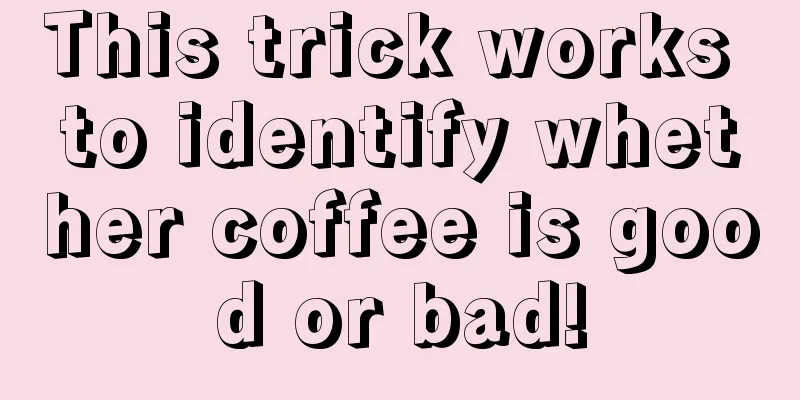 This trick works to identify whether coffee is good or bad!